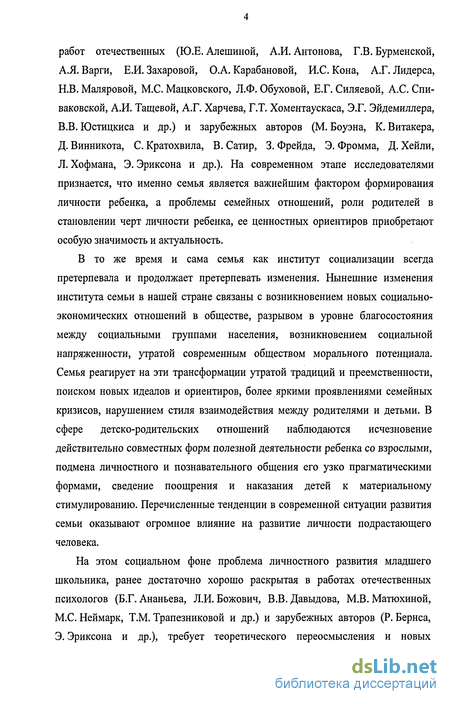 4

работ отечественных (Ю.Е. Алешиной, А.И. Антонова, Г.В. Бурменской, А.Я. Варги, Е.И. Захаровой, О.А. Карабановой, И.С. Кона, А.Г. Лидерса, Н.В. Маляровой, М.С. Мацковского, Л.Ф. Обуховой, Е.Г. Силяевой, А.С. Спиваковской, А.И. Тащевой, А.Г. Харчева, Г.Т. Хоментаускаса, Э.Г. Эйдемиллера, В.В. Юстицкиса и др.) и зарубежных авторов (М. Боуэна, К. Витакера, Д. Винникота, С. Кратохвила, В. Сатир, З. Фрейда, Э. Фромма, Д. Хейли, Л. Хофмана, Э. Эриксона и др.). На современном этапе исследователями признается, что именно семья является важнейшим фактором формирования личности ребенка, а проблемы семейных отношений, роли родителей в становлении черт личности ребенка, ее ценностных ориентиров приобретают особую значимость и актуальность.

В то же время и сама семья как институт социализации всегда претерпевала и продолжает претерпевать изменения. Нынешние изменения института семьи в нашей стране связаны с возникновением новых социально-экономических отношений в обществе, разрывом в уровне благосостояния между социальными группами населения, возникновением социальной напряженности, утратой современным обществом морального потенциала. Семья реагирует на эти трансформации утратой традиций и преемственности, поиском новых идеалов и ориентиров, более яркими проявлениями семейных кризисов, нарушением стиля взаимодействия между родителями и детьми. В сфере детско-родительских отношений наблюдаются исчезновение действительно совместных форм полезной деятельности ребенка со взрослыми, подмена личностного и познавательного общения его узко прагматическими формами, сведение поощрения и наказания детей к материальному стимулированию. Перечисленные тенденции в современной ситуации развития семьи оказывают огромное влияние на развитие личности подрастающего человека.

На этом социальном фоне проблема личностного развития младшего школьника, ранее достаточно хорошо раскрытая в работах отечественных психологов (Б.Г. Ананьева, Л.И. Божович, В.В. Давыдова, М.В. Матюхиной, М.С. Неймарк, Т.М. Трапезниковой и др.) и зарубежных авторов (Р. Бернса, Э. Эриксона и др.), требует теоретического переосмысления и новых

dsLib.net
библиотека диссертаций